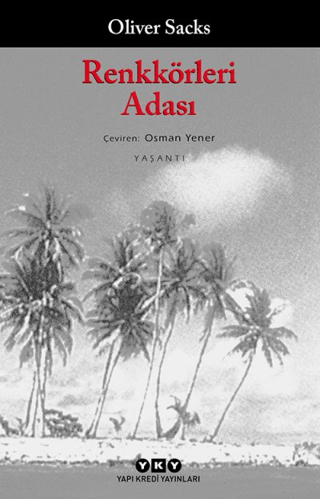 Oliver Sacks

Renkkörleri Adası

Çeviren: Osman Yener

YAŞANTI

YKY

YAPI KREDİ YAYINLARI